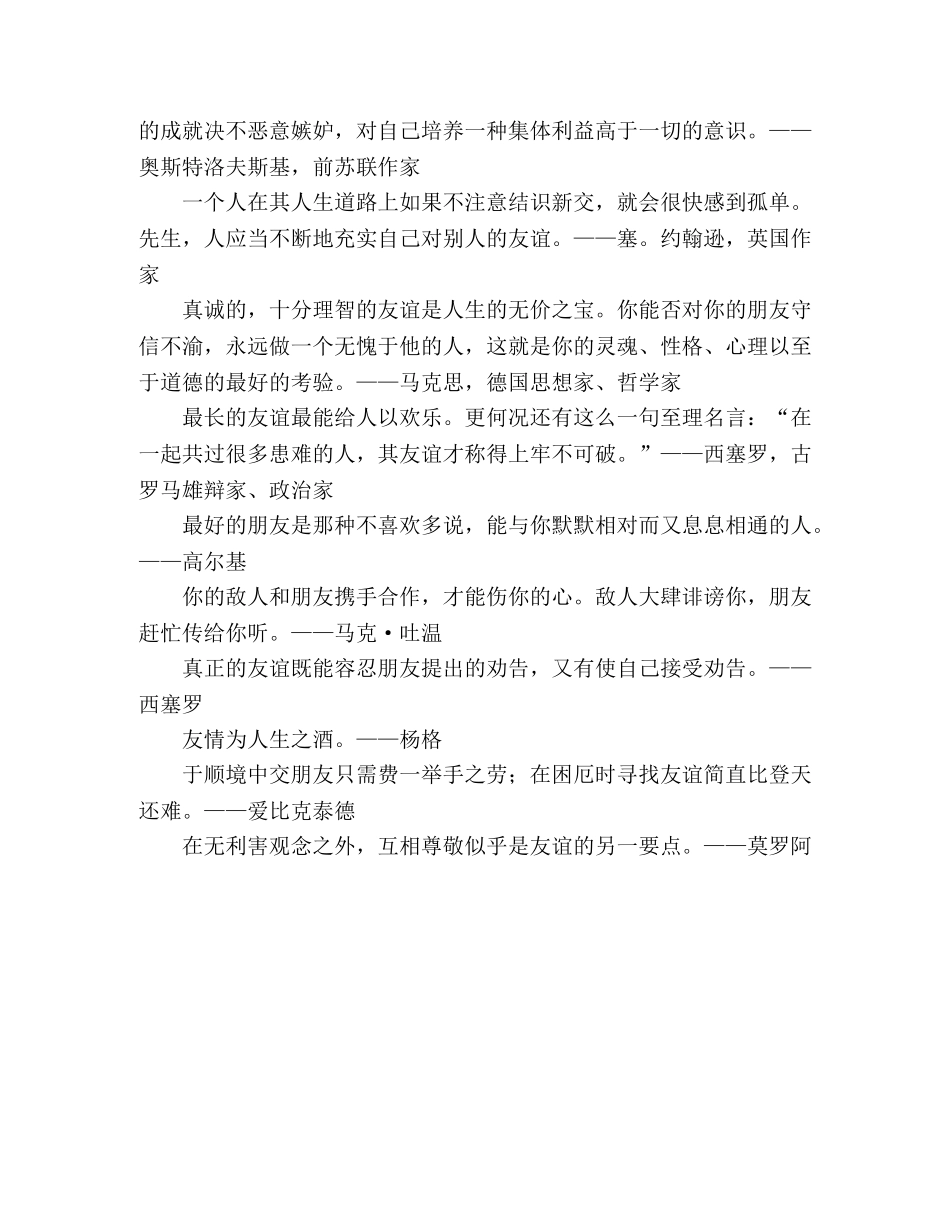 的成就决不恶意嫉妒，对自己培养一种集体利益高于一切的意识。——奥斯特洛夫斯基，前苏联作家

一个人在其人生道路上如果不注意结识新交，就会很快感到孤单。先生，人应当不断地充实自己对别人的友谊。——塞。约翰逊，英国作家

真诚的，十分理智的友谊是人生的无价之宝。你能否对你的朋友守信不渝，永远做一个无愧于他的人，这就是你的灵魂、性格、心理以至于道德的最好的考验。——马克思，德国思想家、哲学家

最长的友谊最能给人以欢乐。更何况还有这么一句至理名言：“在一起共过很多患难的人，其友谊才称得上牢不可破。”——西塞罗，古罗马雄辩家、政治家

最好的朋友是那种不喜欢多说，能与你默默相对而又息息相通的人。——高尔基

你的敌人和朋友携手合作，才能伤你的心。敌人大肆诽谤你，朋友赶忙传给你听。——马克·吐温

真正的友谊既能容忍朋友提出的劝告，又有使自己接受劝告。——西塞罗

友情为人生之酒。——杨格

于顺境中交朋友只需费一举手之劳；在困厄时寻找友谊简直比登天还难。——爱比克泰德

在无利害观念之外，互相尊敬似乎是友谊的另一要点。——莫罗阿